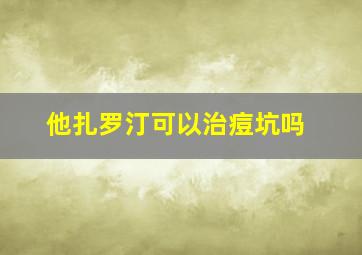 他扎罗汀可以治痘坑吗